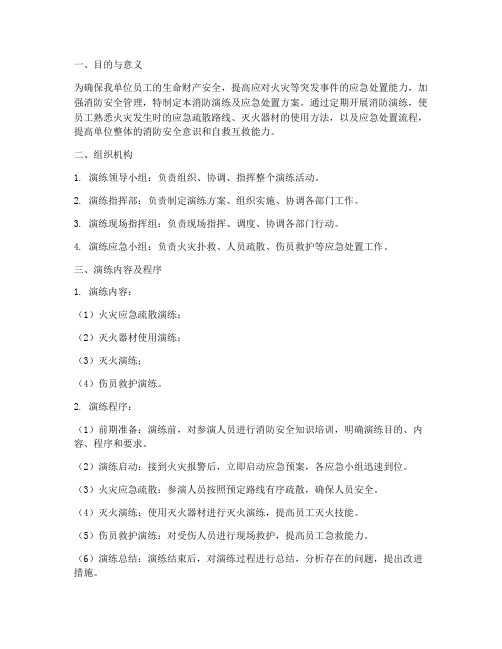 一、目的与意义

为确保我单位员工的生命财产安全，提高应对火灾等突发事件的应急处置能力，加强消防安全管理，特制定本消防演练及应急处置方案。通过定期开展消防演练，使员工熟悉火灾发生时的应急疏散路线、灭火器材的使用方法，以及应急处置流程，提高单位整体的消防安全意识和自救互救能力。

二、组织机构

1. 演练领导小组：负责组织、协调、指挥整个演练活动。

2. 演练指挥部：负责制定演练方案、组织实施、协调各部门工作。

3. 演练现场指挥组：负责现场指挥、调度、协调各部门行动。

4. 演练应急小组：负责火灾扑救、人员疏散、伤员救护等应急处置工作。

三、演练内容及程序

1. 演练内容：

（1）火灾应急疏散演练；

（2）灭火器材使用演练；

（3）灭火演练；

（4）伤员救护演练。

2. 演练程序：

（1）前期准备：演练前，对参演人员进行消防安全知识培训，明确演练目的、内容、程序和要求。

（2）演练启动：接到火灾报警后，立即启动应急预案，各应急小组迅速到位。

（3）火灾应急疏散：参演人员按照预定路线有序疏散，确保人员安全。

（4）灭火演练：使用灭火器材进行灭火演练，提高员工灭火技能。

（5）伤员救护演练：对受伤人员进行现场救护，提高员工急救能力。

（6）演练总结：演练结束后，对演练过程进行总结，分析存在的问题，提出改进措施。